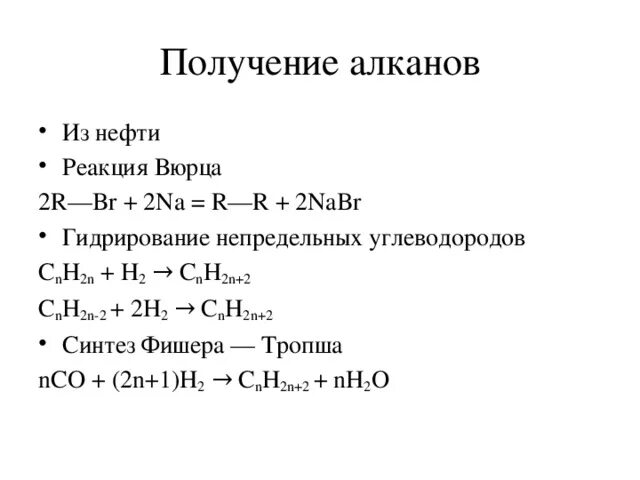 Получение алканов

• Из нефти
• Реакция Вюрца
$2R—Br + 2Na = R—R + 2NaBr$
• Гидрирование непредельных углеводородов
$C_nH_{2n} + H_2 \rightarrow C_nH_{2n+2}$
$C_nH_{2n-2} + 2H_2 \rightarrow C_nH_{2n+2}$
• Синтез Фишера — Тропша
$nCO + (2n+1)H_2 \rightarrow C_nH_{2n+2} + nH_2O$